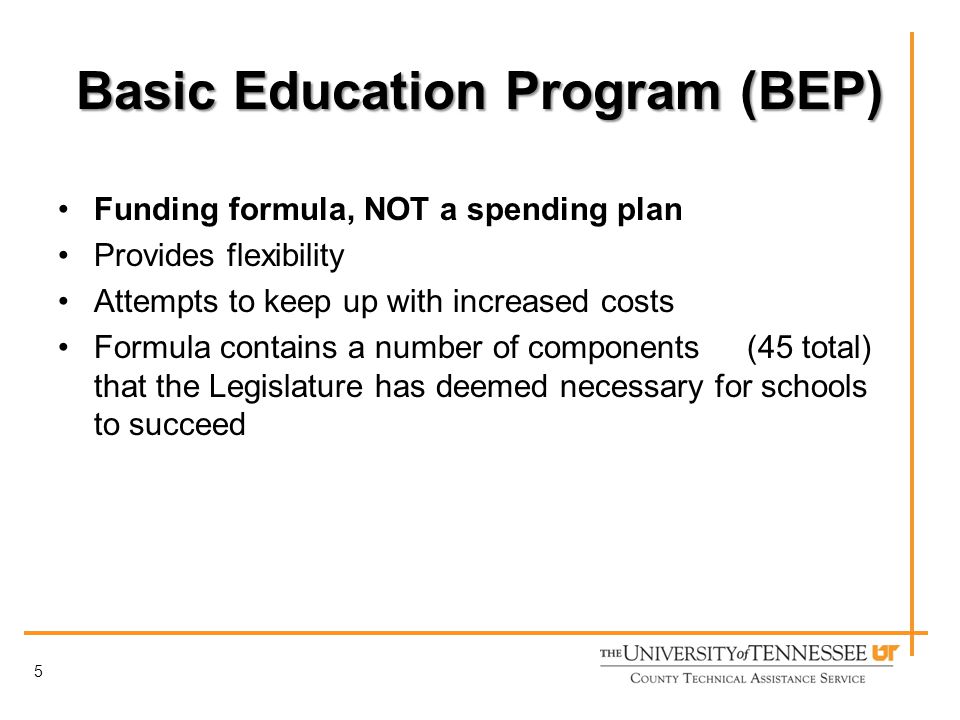 Basic Education Program (BEP)

• Funding formula, NOT a spending plan
• Provides flexibility
• Attempts to keep up with increased costs
• Formula contains a number of components (45 total) that the Legislature has deemed necessary for schools to succeed

5

THE UNIVERSITY of TENNESSEE UT
COUNTY TECHNICAL ASSISTANCE SERVICE